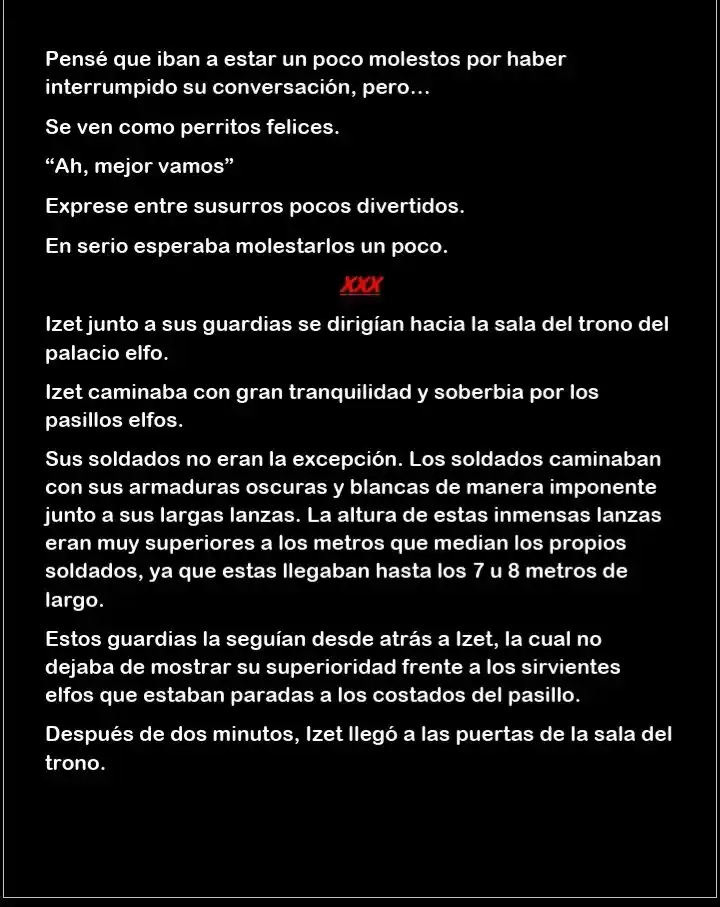 Pensé que iban a estar un poco molestos por haber interrumpido su conversación, pero…

Se ven como perritos felices.

"Ah, mejor vamos"

Exprese entre susurros pocos divertidos.

En serio esperaba molestarlos un poco.

XXX

Izet junto a sus guardias se dirigían hacia la sala del trono del palacio elfo.

Izet caminaba con gran tranquilidad y soberbia por los pasillos elfos.

Sus soldados no eran la excepción. Los soldados caminaban con sus armaduras oscuras y blancas de manera imponente junto a sus largas lanzas. La altura de estas inmensas lanzas eran muy superiores a los metros que median los propios soldados, ya que estas llegaban hasta los 7 u 8 metros de largo.

Estos guardias la seguían desde atrás a Izet, la cual no dejaba de mostrar su superioridad frente a los sirvientes elfos que estaban paradas a los costados del pasillo.

Después de dos minutos, Izet llegó a las puertas de la sala del trono.